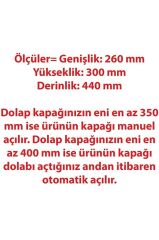 Ölçüler= Genişlik: 260 mm
Yükseklik: 300 mm
Derinlik: 440 mm

Dolap kapağınızın eni en az 350 mm ise ürünün kapağı manuel açılır. Dolap kapağınızın eni en az 400 mm ise ürünün kapağı dolabı açtığınız andan itibaren otomatik açılır.